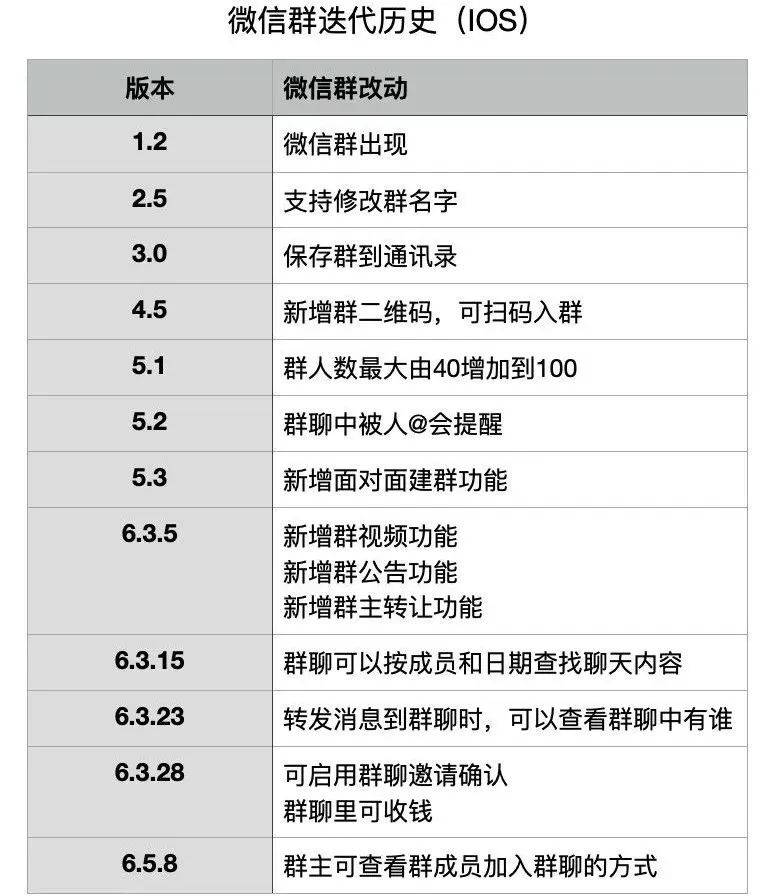 微信群迭代历史（IOS）

| 版本 | 微信群改动 |
|---|---|
| 1.2 | 微信群出现 |
| 2.5 | 支持修改群名字 |
| 3.0 | 保存群到通讯录 |
| 4.5 | 新增群二维码，可扫码入群 |
| 5.1 | 群人数最大由40增加到100 |
| 5.2 | 群聊中被人@会提醒 |
| 5.3 | 新增面对面建群功能 |
| 6.3.5 | 新增群视频功能 新增群公告功能 新增群主转让功能 |
| 6.3.15 | 群聊可以按成员和日期查找聊天内容 |
| 6.3.23 | 转发消息到群聊时，可以查看群聊中有谁 |
| 6.3.28 | 可启用群聊邀请确认 群聊里可收钱 |
| 6.5.8 | 群主可查看群成员加入群聊的方式 |